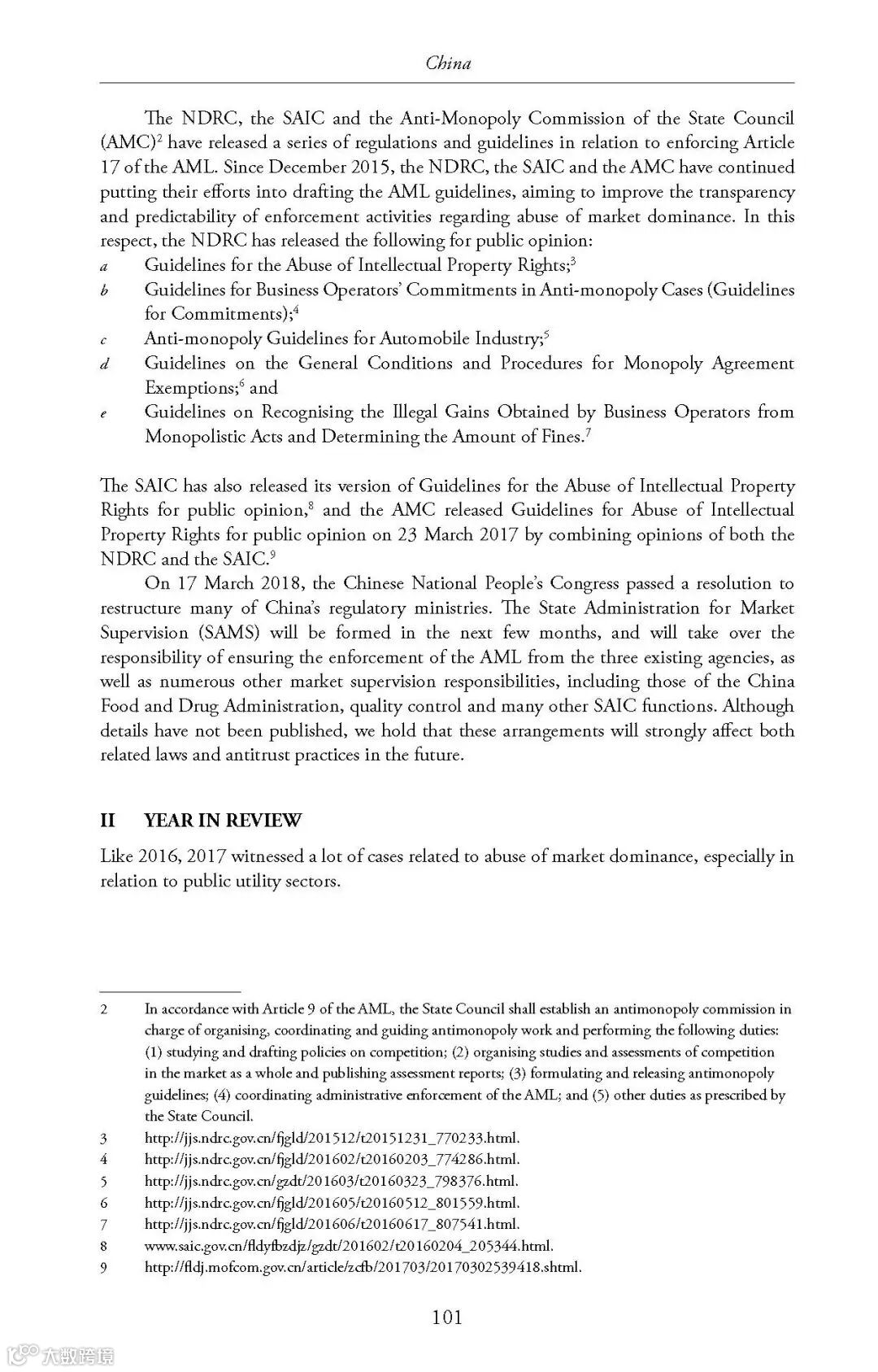 China

The NDRC, the SAIC and the Anti-Monopoly Commission of the State Council (AMC)$^2$ have released a series of regulations and guidelines in relation to enforcing Article 17 of the AML. Since December 2015, the NDRC, the SAIC and the AMC have continued putting their efforts into drafting the AML guidelines, aiming to improve the transparency and predictability of enforcement activities regarding abuse of market dominance. In this respect, the NDRC has released the following for public opinion:
a Guidelines for the Abuse of Intellectual Property Rights;$^3$
b Guidelines for Business Operators' Commitments in Anti-monopoly Cases (Guidelines for Commitments);$^4$
c Anti-monopoly Guidelines for Automobile Industry;$^5$
d Guidelines on the General Conditions and Procedures for Monopoly Agreement Exemptions;$^6$ and
e Guidelines on Recognising the Illegal Gains Obtained by Business Operators from Monopolistic Acts and Determining the Amount of Fines.$^7$

The SAIC has also released its version of Guidelines for the Abuse of Intellectual Property Rights for public opinion,$^8$ and the AMC released Guidelines for Abuse of Intellectual Property Rights for public opinion on 23 March 2017 by combining opinions of both the NDRC and the SAIC.$^9$

On 17 March 2018, the Chinese National People's Congress passed a resolution to restructure many of China's regulatory ministries. The State Administration for Market Supervision (SAMS) will be formed in the next few months, and will take over the responsibility of ensuring the enforcement of the AML from the three existing agencies, as well as numerous other market supervision responsibilities, including those of the China Food and Drug Administration, quality control and many other SAIC functions. Although details have not been published, we hold that these arrangements will strongly affect both related laws and antitrust practices in the future.

II YEAR IN REVIEW

Like 2016, 2017 witnessed a lot of cases related to abuse of market dominance, especially in relation to public utility sectors.

2 In accordance with Article 9 of the AML, the State Council shall establish an antimonopoly commission in charge of organising, coordinating and guiding antimonopoly work and performing the following duties: (1) studying and drafting policies on competition; (2) organising studies and assessments of competition in the market as a whole and publishing assessment reports; (3) formulating and releasing antimonopoly guidelines; (4) coordinating administrative enforcement of the AML; and (5) other duties as prescribed by the State Council.
3 http://jjs.ndrc.gov.cn/fjgld/201512/t20151231_770233.html.
4 http://jjs.ndrc.gov.cn/fjgld/201602/t20160203_774286.html.
5 http://jjs.ndrc.gov.cn/gzdt/201603/t20160323_798376.html.
6 http://jjs.ndrc.gov.cn/fjgld/201605/t20160512_801559.html.
7 http://jjs.ndrc.gov.cn/fjgld/201606/t20160617_807541.html.
8 www.saic.gov.cn/fldyfbzdjz/gzdt/201602/t20160204_205344.html.
9 http://fldj.mofcom.gov.cn/article/zcfb/201703/20170302539418.shtml.

101

大数跨境